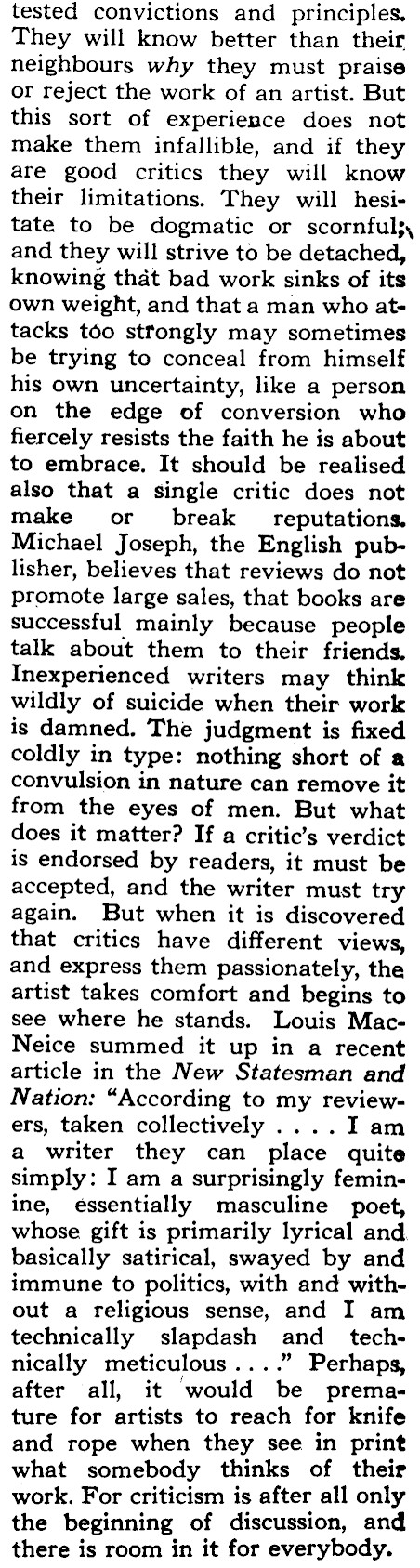 tested convictions and principles. They will know better than their neighbours why they must praise or reject the work of an artist. But this sort of experience does not make them infallible, and if they are good critics they will know their limitations. They will hesitate to be dogmatic or scornful; and they will strive to be detached, knowing that bad work sinks of its own weight, and that a man who attacks too strongly may sometimes be trying to conceal from himself his own uncertainty, like a person on the edge of conversion who fiercely resists the faith he is about to embrace. It should be realised also that a single critic does not make or break reputations. Michael Joseph, the English publisher, believes that reviews do not promote large sales, that books are successful mainly because people talk about them to their friends. Inexperienced writers may think wildly of suicide when their work is damned. The judgment is fixed coldly in type: nothing short of a convulsion in nature can remove it from the eyes of men. But what does it matter? If a critic's verdict is endorsed by readers, it must be accepted, and the writer must try again. But when it is discovered that critics have different views, and express them passionately, the artist takes comfort and begins to see where he stands. Louis MacNeice summed it up in a recent article in the New Statesman and Nation: "According to my reviewers, taken collectively . . . . I am a writer they can place quite simply: I am a surprisingly feminine, essentially masculine poet, whose gift is primarily lyrical and basically satirical, swayed by and immune to politics, with and without a religious sense, and I am technically slapdash and technically meticulous . . . ." Perhaps, after all, it would be premature for artists to reach for knife and rope when they see in print what somebody thinks of their work. For criticism is after all only the beginning of discussion, and there is room in it for everybody.